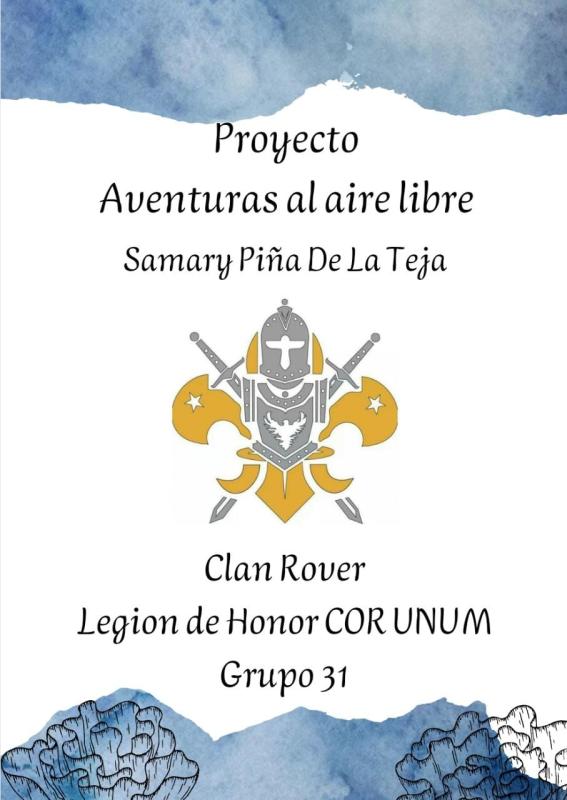 Proyecto
Aventuras al aire libre
Samary Piña De La Teja

Clan Rover
Legion de Honor COR UNUM
Grupo 31